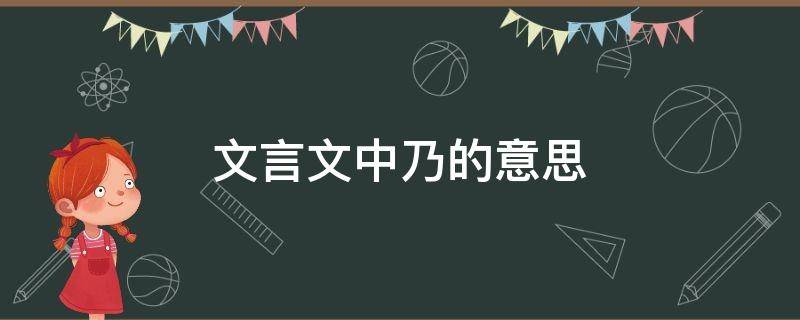 文言文中乃的意思